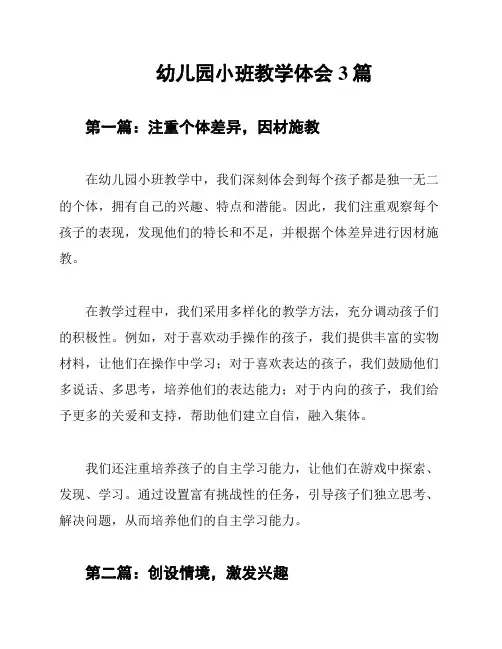 幼儿园小班教学体会 3 篇

第一篇：注重个体差异，因材施教

在幼儿园小班教学中，我们深刻体会到每个孩子都是独一无二的个体，拥有自己的兴趣、特点和潜能。因此，我们注重观察每个孩子的表现，发现他们的特长和不足，并根据个体差异进行因材施教。

在教学过程中，我们采用多样化的教学方法，充分调动孩子们的积极性。例如，对于喜欢动手操作的孩子，我们提供丰富的实物材料，让他们在操作中学习；对于喜欢表达的孩子，我们鼓励他们多说话、多思考，培养他们的表达能力；对于内向的孩子，我们给予更多的关爱和支持，帮助他们建立自信，融入集体。

我们还注重培养孩子的自主学习能力，让他们在游戏中探索、发现、学习。通过设置富有挑战性的任务，引导孩子们独立思考、解决问题，从而培养他们的自主学习能力。

第二篇：创设情境，激发兴趣